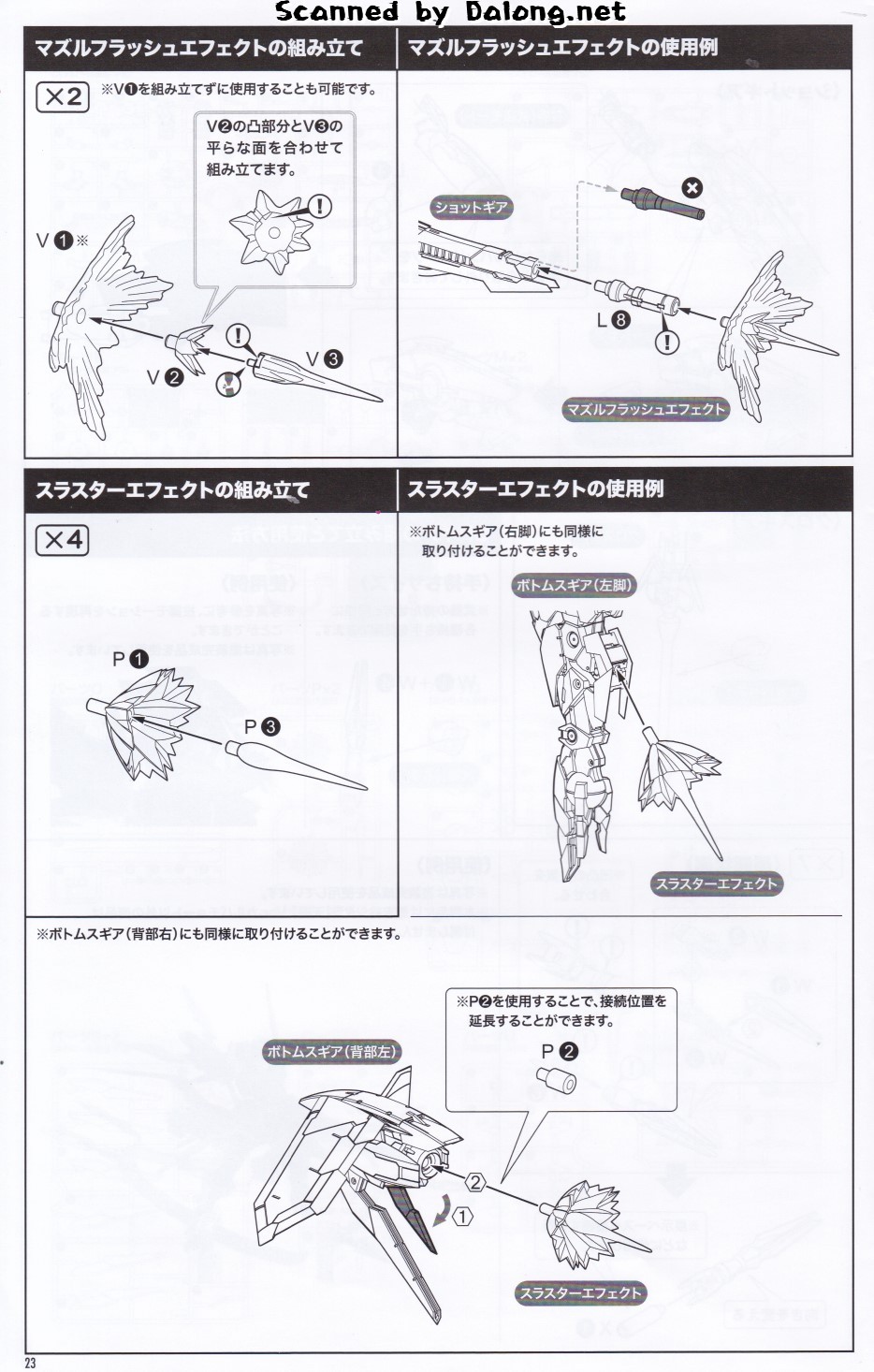 Scanned by Dalong.net

マズルフラッシュエフェクトの組み立て

×2

※V❶を組み立てずに使用することも可能です。

V❷の凸部分とV❸の平らな面を合わせて組み立てます。

V❶※

V❷

V❸

マズルフラッシュエフェクトの使用例

ショットギア

L❽

マズルフラッシュエフェクト

スラスターエフェクトの組み立て

×4

P❶

P❸

スラスターエフェクトの使用例

※ボトムスギア(右脚)にも同様に取り付けることができます。

ボトムスギア(左脚)

スラスターエフェクト

※ボトムスギア(背部右)にも同様に取り付けることができます。

ボトムスギア(背部左)

※P❷を使用することで、接続位置を延長することができます。

P❷

②

①

スラスターエフェクト

23